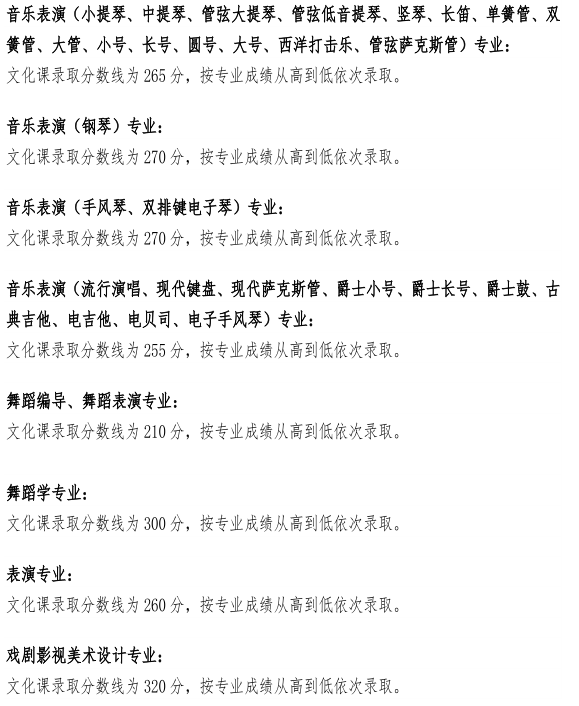 音乐表演（小提琴、中提琴、管弦大提琴、管弦低音提琴、竖琴、长笛、单簧管、双簧管、大管、小号、长号、圆号、大号、西洋打击乐、管弦萨克斯管）专业：
文化课录取分数线为 265 分，按专业成绩从高到低依次录取。

音乐表演（钢琴）专业：
文化课录取分数线为 270 分，按专业成绩从高到低依次录取。

音乐表演（手风琴、双排键电子琴）专业：
文化课录取分数线为 270 分，按专业成绩从高到低依次录取。

音乐表演（流行演唱、现代键盘、现代萨克斯管、爵士小号、爵士长号、爵士鼓、古典吉他、电吉他、电贝司、电子手风琴）专业：
文化课录取分数线为 255 分，按专业成绩从高到低依次录取。

舞蹈编导、舞蹈表演专业：
文化课录取分数线为 210 分，按专业成绩从高到低依次录取。

舞蹈学专业：
文化课录取分数线为 300 分，按专业成绩从高到低依次录取。

表演专业：
文化课录取分数线为 260 分，按专业成绩从高到低依次录取。

戏剧影视美术设计专业：
文化课录取分数线为 320 分，按专业成绩从高到低依次录取。